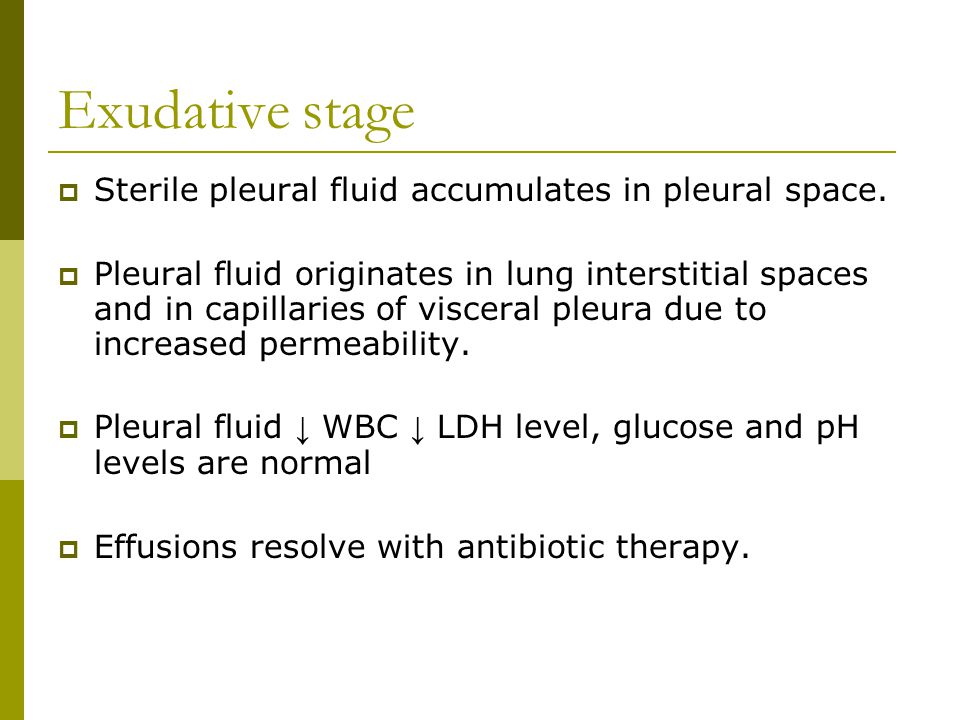 Exudative stage

Sterile pleural fluid accumulates in pleural space.

Pleural fluid originates in lung interstitial spaces and in capillaries of visceral pleura due to increased permeability.

Pleural fluid ↓ WBC ↓ LDH level, glucose and pH levels are normal

Effusions resolve with antibiotic therapy.